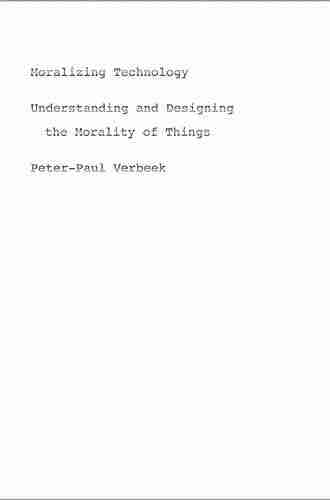 Moralizing Technology

Understanding and Designing the Morality of Things

Peter-Paul Verbeek